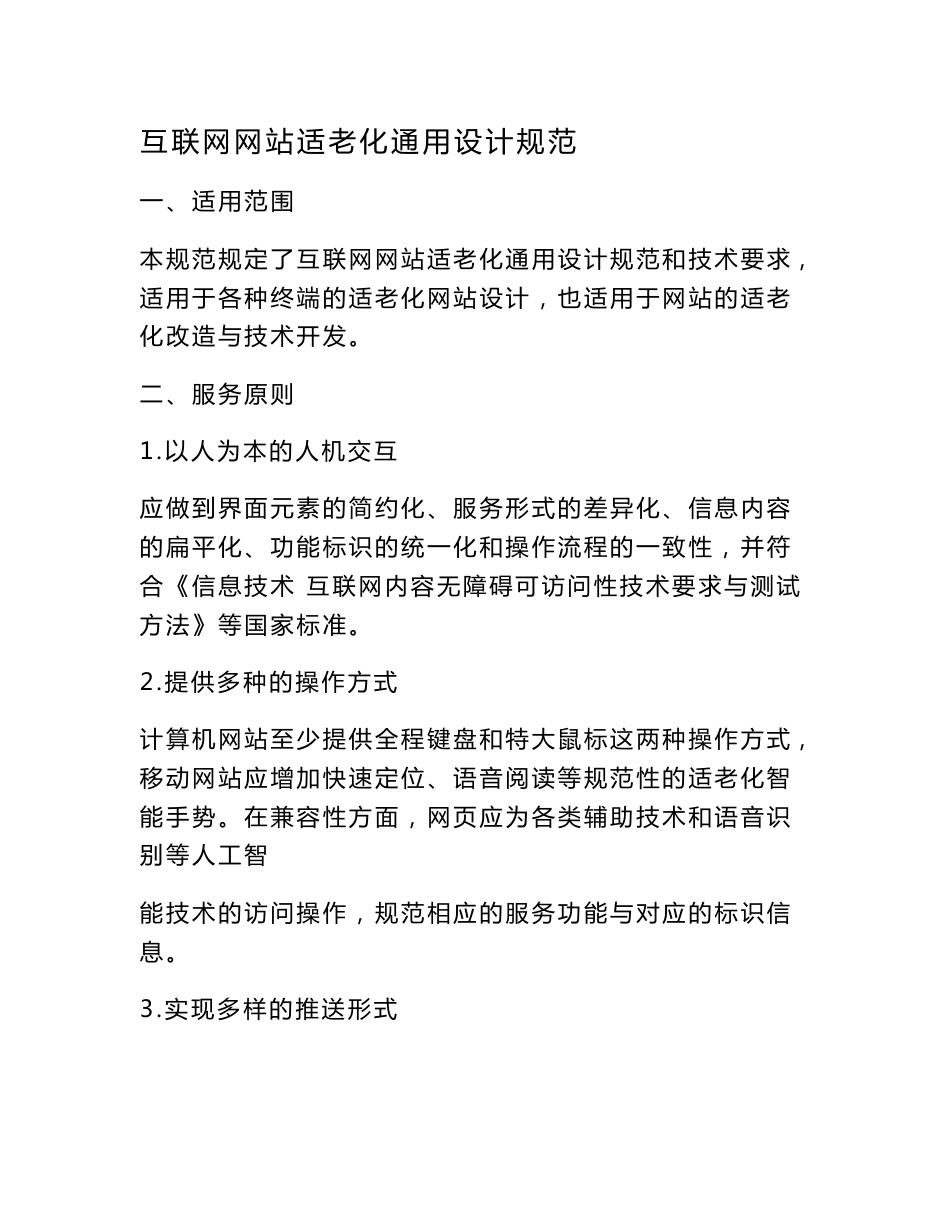 互联网网站适老化通用设计规范

一、适用范围

本规范规定了互联网网站适老化通用设计规范和技术要求，适用于各种终端的适老化网站设计，也适用于网站的适老化改造与技术开发。

二、服务原则

1.以人为本的人机交互

应做到界面元素的简约化、服务形式的差异化、信息内容的扁平化、功能标识的统一化和操作流程的一致性，并符合《信息技术 互联网内容无障碍可访问性技术要求与测试方法》等国家标准。

2.提供多种的操作方式

计算机网站至少提供全程键盘和特大鼠标这两种操作方式，移动网站应增加快速定位、语音阅读等规范性的适老化智能手势。在兼容性方面，网页应为各类辅助技术和语音识别等人工智

能技术的访问操作，规范相应的服务功能与对应的标识信息。

3.实现多样的推送形式